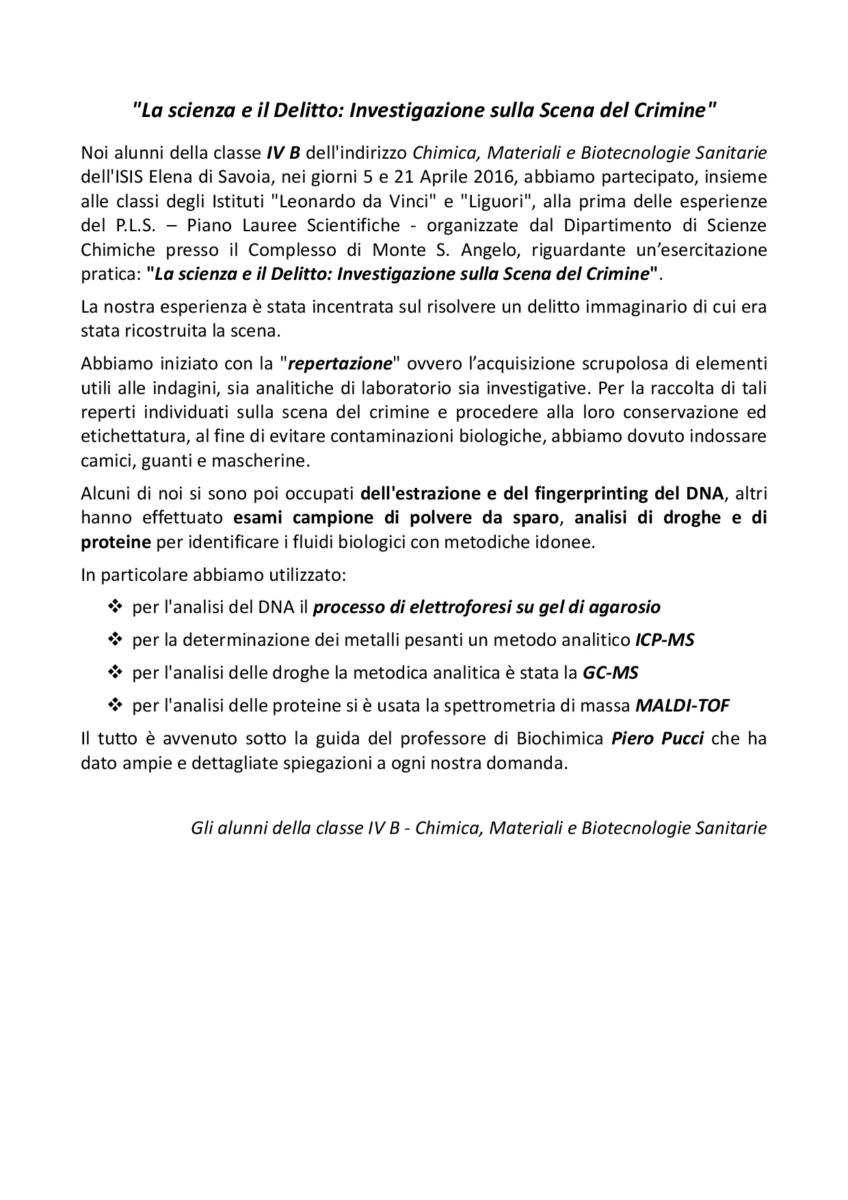 "La scienza e il Delitto: Investigazione sulla Scena del Crimine"

Noi alunni della classe IV B dell'indirizzo Chimica, Materiali e Biotecnologie Sanitarie dell'ISIS Elena di Savoia, nei giorni 5 e 21 Aprile 2016, abbiamo partecipato, insieme alle classi degli Istituti "Leonardo da Vinci" e "Liguori", alla prima delle esperienze del P.L.S. – Piano Lauree Scientifiche - organizzate dal Dipartimento di Scienze Chimiche presso il Complesso di Monte S. Angelo, riguardante un'esercitazione pratica: "La scienza e il Delitto: Investigazione sulla Scena del Crimine".

La nostra esperienza è stata incentrata sul risolvere un delitto immaginario di cui era stata ricostruita la scena.

Abbiamo iniziato con la "repertazione" ovvero l'acquisizione scrupolosa di elementi utili alle indagini, sia analitiche di laboratorio sia investigative. Per la raccolta di tali reperti individuati sulla scena del crimine e procedere alla loro conservazione ed etichettatura, al fine di evitare contaminazioni biologiche, abbiamo dovuto indossare camici, guanti e mascherine.

Alcuni di noi si sono poi occupati dell'estrazione e del fingerprinting del DNA, altri hanno effettuato esami campione di polvere da sparo, analisi di droghe e di proteine per identificare i fluidi biologici con metodiche idonee.

In particolare abbiamo utilizzato:

❖ per l'analisi del DNA il processo di elettroforesi su gel di agarosio
❖ per la determinazione dei metalli pesanti un metodo analitico ICP-MS
❖ per l'analisi delle droghe la metodica analitica è stata la GC-MS
❖ per l'analisi delle proteine si è usata la spettrometria di massa MALDI-TOF

Il tutto è avvenuto sotto la guida del professore di Biochimica Piero Pucci che ha dato ampie e dettagliate spiegazioni a ogni nostra domanda.

Gli alunni della classe IV B - Chimica, Materiali e Biotecnologie Sanitarie